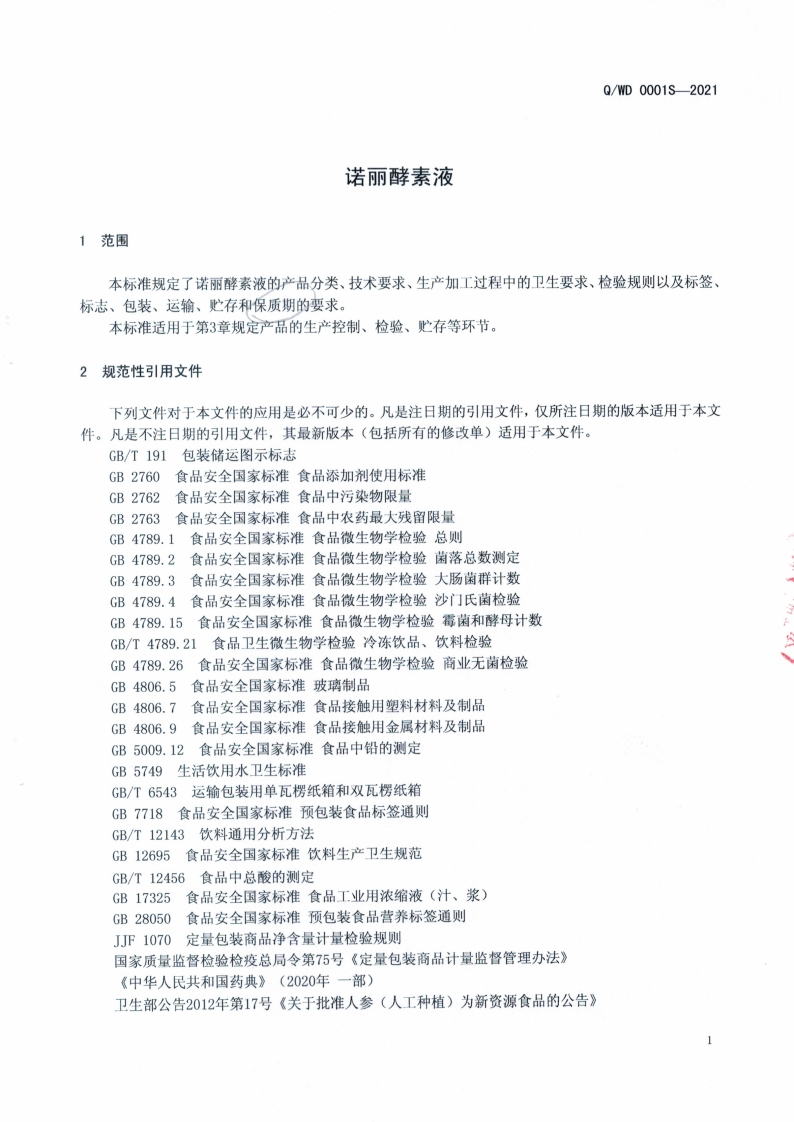 Q/WD 0001S—2021

诺丽酵素液

1 范围

本标准规定了诺丽酵素液的产品分类、技术要求、生产加工过程中的卫生要求、检验规则以及标签、标志、包装、运输、贮存和保质期的要求。

本标准适用于第3章规定产品的生产控制、检验、贮存等环节。

2 规范性引用文件

下列文件对于本文件的应用是必不可少的。凡是注日期的引用文件，仅所注日期的版本适用于本文件。凡是不注日期的引用文件，其最新版本（包括所有的修改单）适用于本文件。

GB/T 191 包装储运图示标志
GB 2760 食品安全国家标准 食品添加剂使用标准
GB 2762 食品安全国家标准 食品中污染物限量
GB 2763 食品安全国家标准 食品中农药最大残留限量
GB 4789.1 食品安全国家标准 食品微生物学检验 总则
GB 4789.2 食品安全国家标准 食品微生物学检验 菌落总数测定
GB 4789.3 食品安全国家标准 食品微生物学检验 大肠菌群计数
GB 4789.4 食品安全国家标准 食品微生物学检验 沙门氏菌检验
GB 4789.15 食品安全国家标准 食品微生物学检验 霉菌和酵母计数
GB/T 4789.21 食品卫生微生物学检验 冷冻饮品、饮料检验
GB 4789.26 食品安全国家标准 食品微生物学检验 商业无菌检验
GB 4806.5 食品安全国家标准 玻璃制品
GB 4806.7 食品安全国家标准 食品接触用塑料材料及制品
GB 4806.9 食品安全国家标准 食品接触用金属材料及制品
GB 5009.12 食品安全国家标准 食品中铅的测定
GB 5749 生活饮用水卫生标准
GB/T 6543 运输包装用单瓦楞纸箱和双瓦楞纸箱
GB 7718 食品安全国家标准 预包装食品标签通则
GB/T 12143 饮料通用分析方法
GB 12695 食品安全国家标准 饮料生产卫生规范
GB/T 12456 食品中总酸的测定
GB 17325 食品安全国家标准 食品工业用浓缩液（汁、浆）
GB 28050 食品安全国家标准 预包装食品营养标签通则
JJF 1070 定量包装商品净含量计量检验规则
国家质量监督检验检疫总局令第75号《定量包装商品计量监督管理办法》
《中华人民共和国药典》（2020年 一部）
卫生部公告2012年第17号《关于批准人参（人工种植）为新资源食品的公告》

1